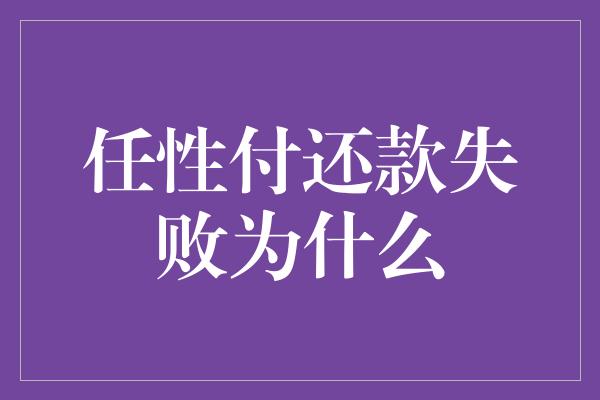 任性付还款失败为什么